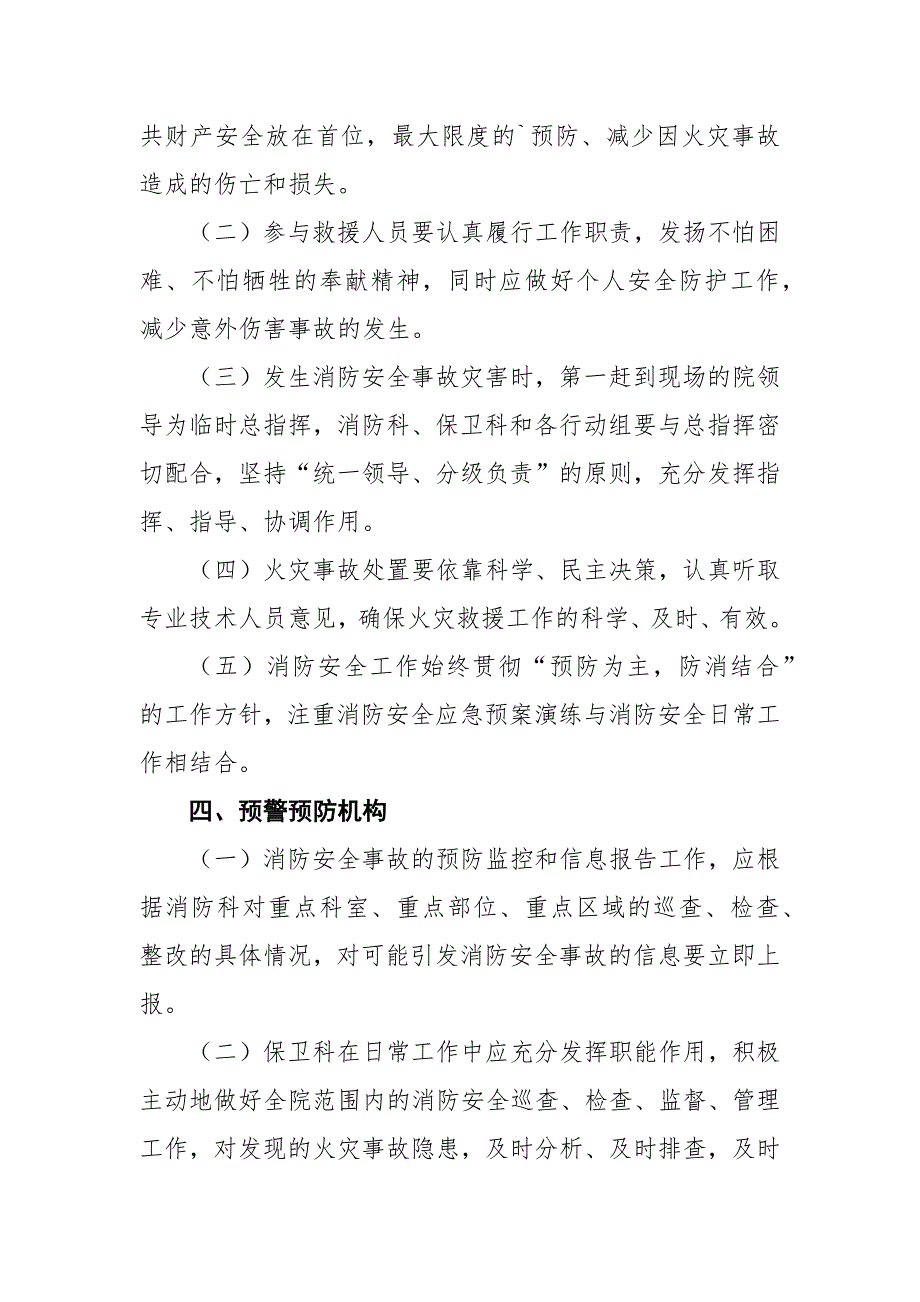 共财产安全放在首位，最大限度的`预防、减少因火灾事故造成的伤亡和损失。

（二）参与救援人员要认真履行工作职责，发扬不怕困难、不怕牺牲的奉献精神，同时应做好个人安全防护工作，减少意外伤害事故的发生。

（三）发生消防安全事故灾害时，第一赶到现场的院领导为临时总指挥，消防科、保卫科和各行动组要与总指挥密切配合，坚持“统一领导、分级负责”的原则，充分发挥指挥、指导、协调作用。

（四）火灾事故处置要依靠科学、民主决策，认真听取专业技术人员意见，确保火灾救援工作的科学、及时、有效。

（五）消防安全工作始终贯彻“预防为主，防消结合”的工作方针，注重消防安全应急预案演练与消防安全日常工作相结合。

四、预警预防机构

（一）消防安全事故的预防监控和信息报告工作，应根据消防科对重点科室、重点部位、重点区域的巡查、检查、整改的具体情况，对可能引发消防安全事故的信息要立即上报。

（二）保卫科在日常工作中应充分发挥职能作用，积极主动地做好全院范围内的消防安全巡查、检查、监督、管理工作，对发现的火灾事故隐患，及时分析、及时排查，及时